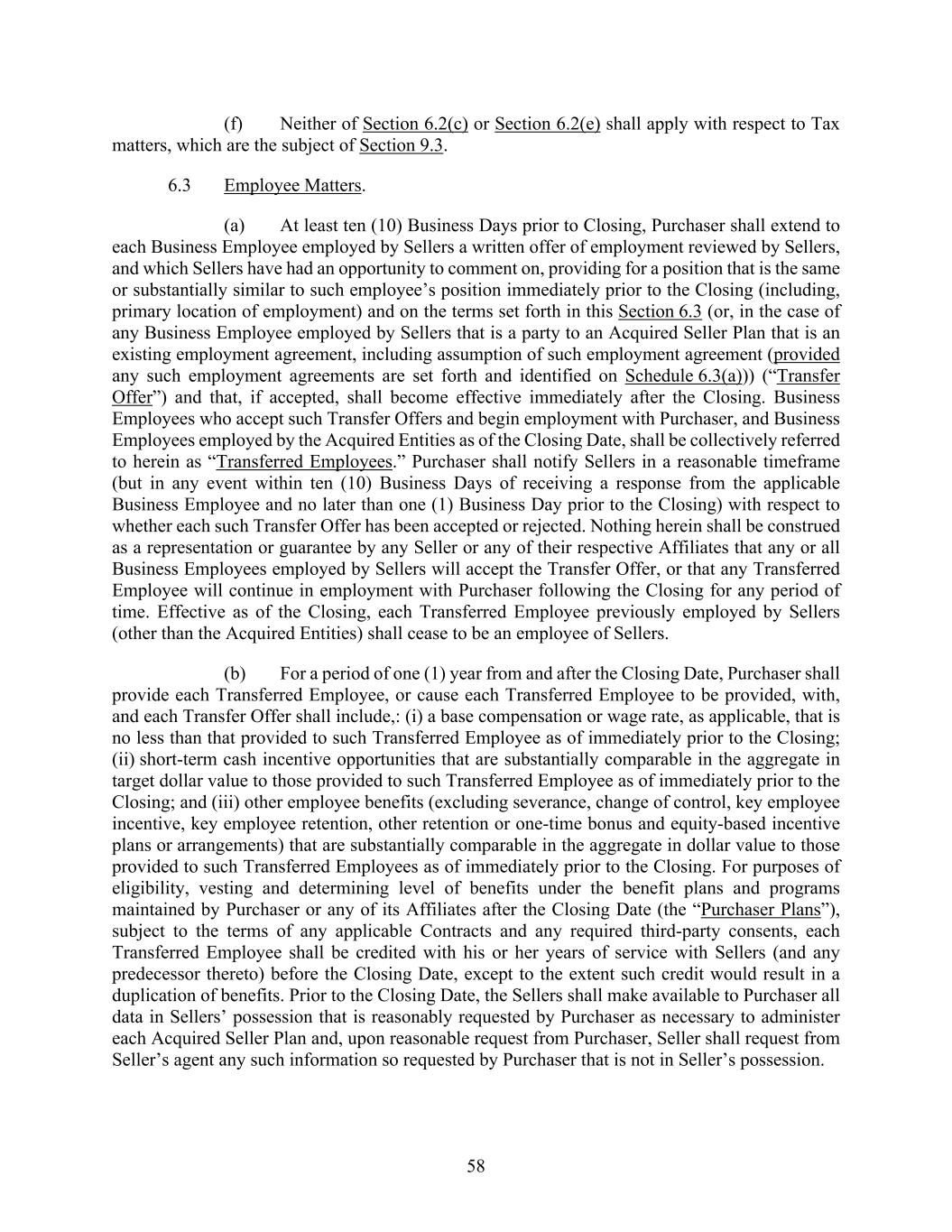 (f) Neither of Section 6.2(c) or Section 6.2(e) shall apply with respect to Tax matters, which are the subject of Section 9.3.

6.3 Employee Matters.

(a) At least ten (10) Business Days prior to Closing, Purchaser shall extend to each Business Employee employed by Sellers a written offer of employment reviewed by Sellers, and which Sellers have had an opportunity to comment on, providing for a position that is the same or substantially similar to such employee's position immediately prior to the Closing (including, primary location of employment) and on the terms set forth in this Section 6.3 (or, in the case of any Business Employee employed by Sellers that is a party to an Acquired Seller Plan that is an existing employment agreement, including assumption of such employment agreement (provided any such employment agreements are set forth and identified on Schedule 6.3(a))) ("Transfer Offer") and that, if accepted, shall become effective immediately after the Closing. Business Employees who accept such Transfer Offers and begin employment with Purchaser, and Business Employees employed by the Acquired Entities as of the Closing Date, shall be collectively referred to herein as "Transferred Employees." Purchaser shall notify Sellers in a reasonable timeframe (but in any event within ten (10) Business Days of receiving a response from the applicable Business Employee and no later than one (1) Business Day prior to the Closing) with respect to whether each such Transfer Offer has been accepted or rejected. Nothing herein shall be construed as a representation or guarantee by any Seller or any of their respective Affiliates that any or all Business Employees employed by Sellers will accept the Transfer Offer, or that any Transferred Employee will continue in employment with Purchaser following the Closing for any period of time. Effective as of the Closing, each Transferred Employee previously employed by Sellers (other than the Acquired Entities) shall cease to be an employee of Sellers.

(b) For a period of one (1) year from and after the Closing Date, Purchaser shall provide each Transferred Employee, or cause each Transferred Employee to be provided, with, and each Transfer Offer shall include,: (i) a base compensation or wage rate, as applicable, that is no less than that provided to such Transferred Employee as of immediately prior to the Closing; (ii) short-term cash incentive opportunities that are substantially comparable in the aggregate in target dollar value to those provided to such Transferred Employee as of immediately prior to the Closing; and (iii) other employee benefits (excluding severance, change of control, key employee incentive, key employee retention, other retention or one-time bonus and equity-based incentive plans or arrangements) that are substantially comparable in the aggregate in dollar value to those provided to such Transferred Employees as of immediately prior to the Closing. For purposes of eligibility, vesting and determining level of benefits under the benefit plans and programs maintained by Purchaser or any of its Affiliates after the Closing Date (the "Purchaser Plans"), subject to the terms of any applicable Contracts and any required third-party consents, each Transferred Employee shall be credited with his or her years of service with Sellers (and any predecessor thereto) before the Closing Date, except to the extent such credit would result in a duplication of benefits. Prior to the Closing Date, the Sellers shall make available to Purchaser all data in Sellers' possession that is reasonably requested by Purchaser as necessary to administer each Acquired Seller Plan and, upon reasonable request from Purchaser, Seller shall request from Seller's agent any such information so requested by Purchaser that is not in Seller's possession.

58